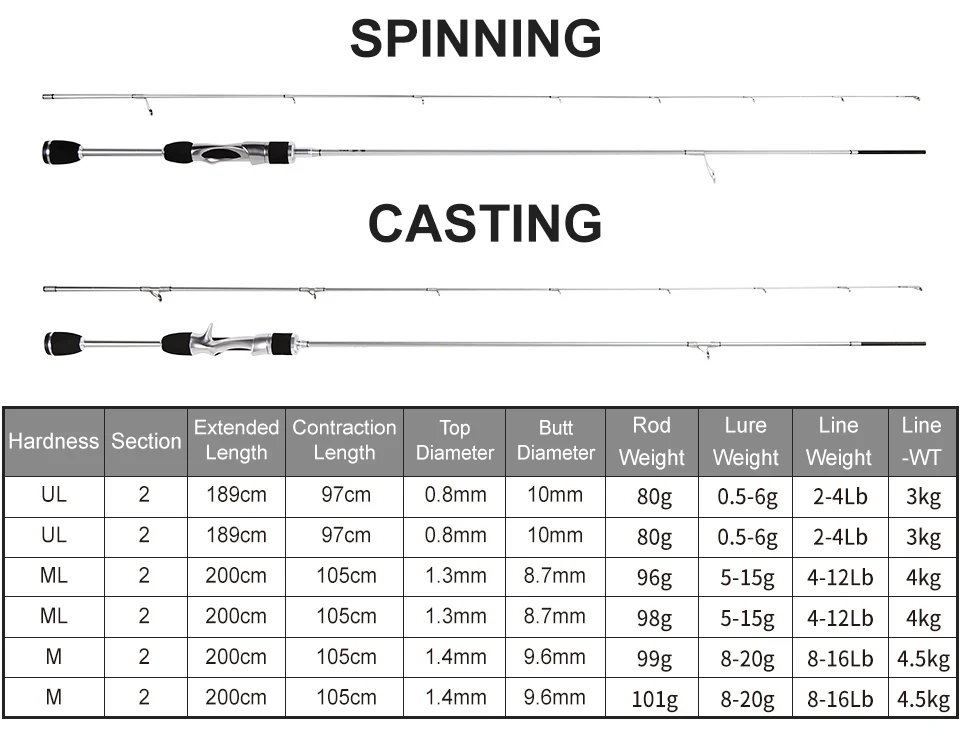 SPINNING

CASTING

| Hardness | Section | Extended Length | Contraction Length | Top Diameter | Butt Diameter | Rod Weight | Lure Weight | Line Weight | Line -WT |
|---|---|---|---|---|---|---|---|---|---|
| UL | 2 | 189cm | 97cm | 0.8mm | 10mm | 80g | 0.5-6g | 2-4Lb | 3kg |
| UL | 2 | 189cm | 97cm | 0.8mm | 10mm | 80g | 0.5-6g | 2-4Lb | 3kg |
| ML | 2 | 200cm | 105cm | 1.3mm | 8.7mm | 96g | 5-15g | 4-12Lb | 4kg |
| ML | 2 | 200cm | 105cm | 1.3mm | 8.7mm | 98g | 5-15g | 4-12Lb | 4kg |
| M | 2 | 200cm | 105cm | 1.4mm | 9.6mm | 99g | 8-20g | 8-16Lb | 4.5kg |
| M | 2 | 200cm | 105cm | 1.4mm | 9.6mm | 101g | 8-20g | 8-16Lb | 4.5kg |